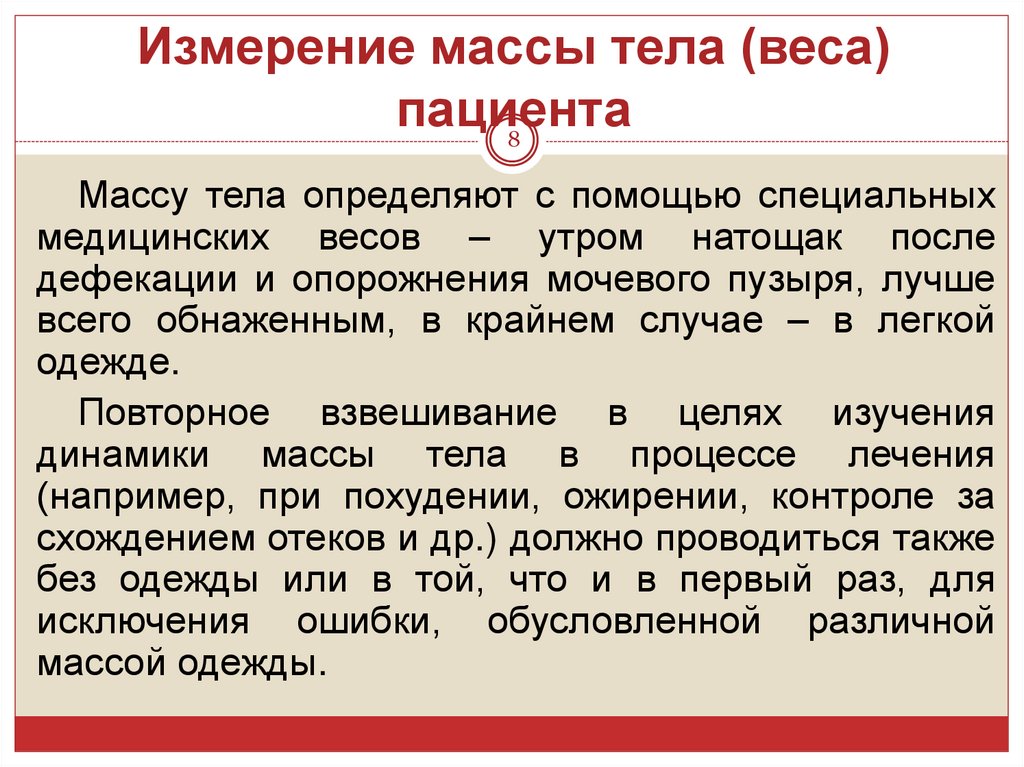 Измерение массы тела (веса) пациента

8

Массу тела определяют с помощью специальных медицинских весов – утром натощак после дефекации и опорожнения мочевого пузыря, лучше всего обнаженным, в крайнем случае – в легкой одежде.

Повторное взвешивание в целях изучения динамики массы тела в процессе лечения (например, при похудении, ожирении, контроле за схождением отеков и др.) должно проводиться также без одежды или в той, что и в первый раз, для исключения ошибки, обусловленной различной массой одежды.